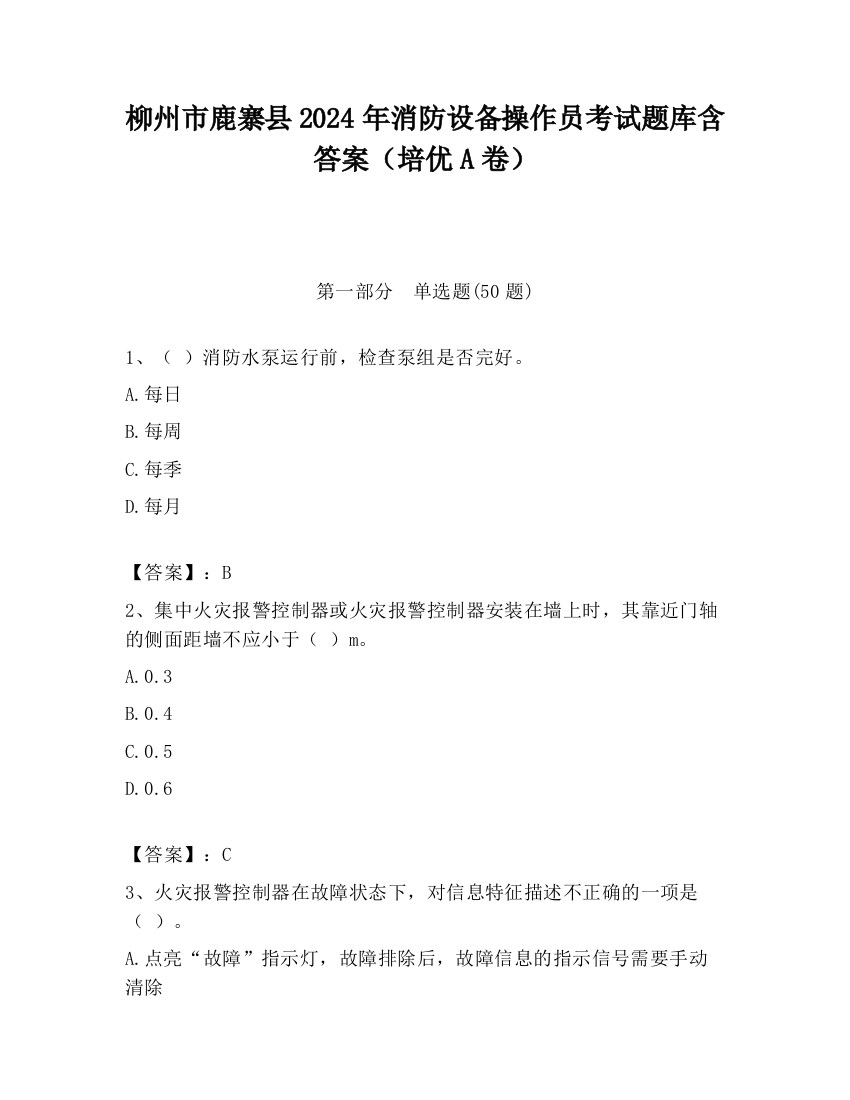 柳州市鹿寨县2024年消防设备操作员考试题库含答案（培优A卷）

第一部分　单选题(50题)

1、（ ）消防水泵运行前，检查泵组是否完好。

A.每日

B.每周

C.每季

D.每月

【答案】：B

2、集中火灾报警控制器或火灾报警控制器安装在墙上时，其靠近门轴的侧面距墙不应小于（ ）m。

A.0.3

B.0.4

C.0.5

D.0.6

【答案】：C

3、火灾报警控制器在故障状态下，对信息特征描述不正确的一项是（ ）。

A.点亮“故障”指示灯，故障排除后，故障信息的指示信号需要手动清除